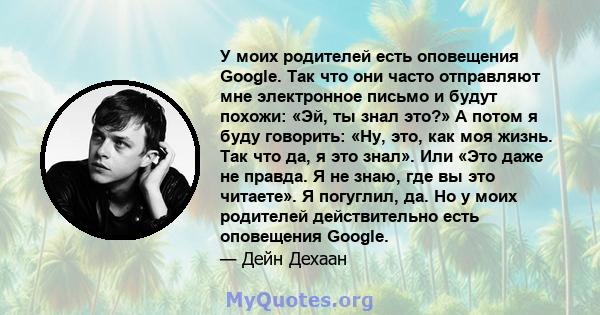 У моих родителей есть оповещения Google. Так что они часто отправляют мне электронное письмо и будут похожи: «Эй, ты знал это?» А потом я буду говорить: «Ну, это, как моя жизнь. Так что да, я это знал». Или «Это даже не правда. Я не знаю, где вы это читаете». Я погуглил, да. Но у моих родителей действительно есть оповещения Google.
— Дейн Дехаан

MyQuotes.org